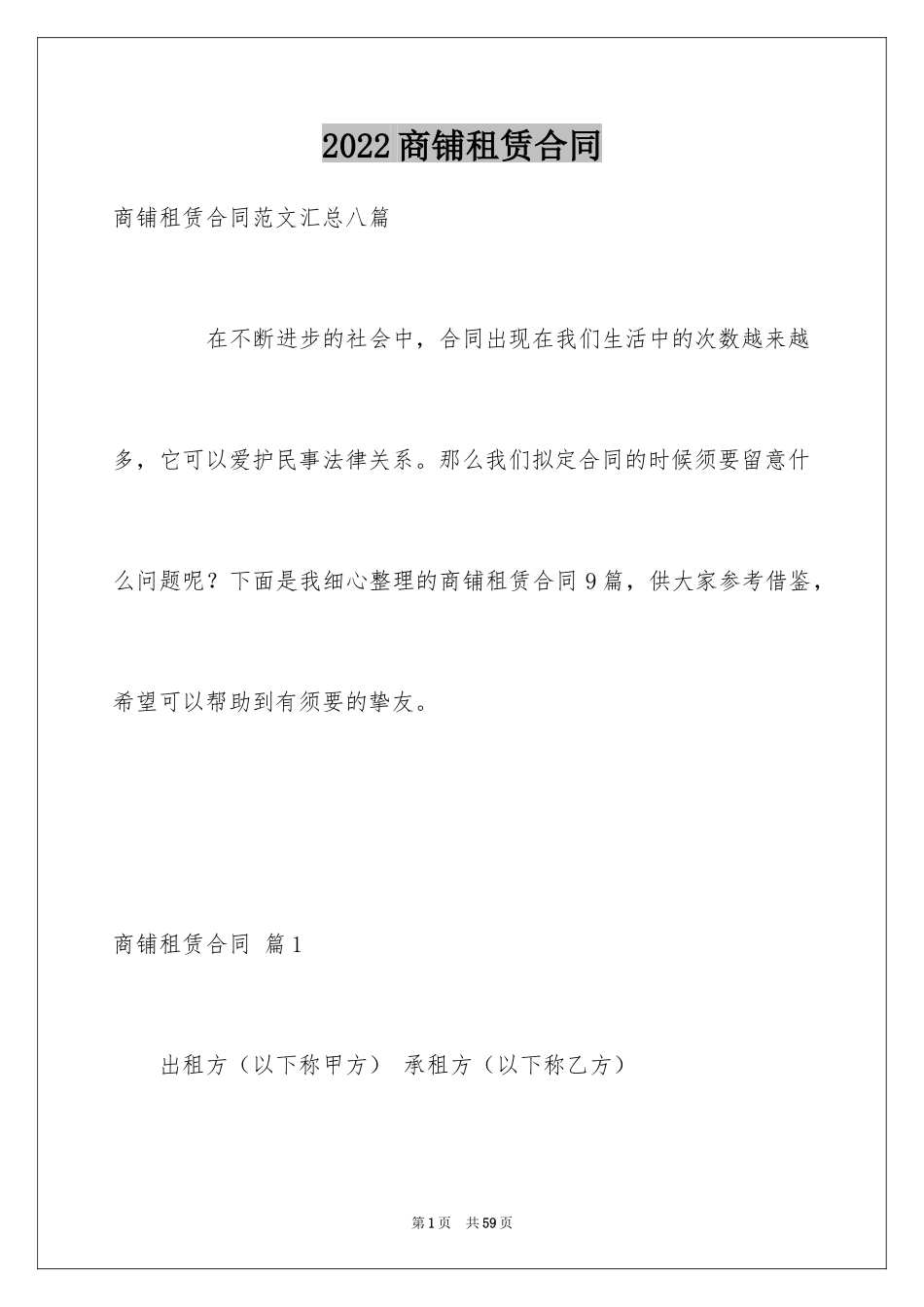 2022商铺租赁合同

商铺租赁合同范文汇总八篇

在不断进步的社会中，合同出现在我们生活中的次数越来越多，它可以爱护民事法律关系。那么我们拟定合同的时候须要留意什么问题呢？下面是我细心整理的商铺租赁合同9篇，供大家参考借鉴，希望可以帮助到有须要的挚友。

商铺租赁合同 篇1

出租方（以下称甲方） 承租方（以下称乙方）

第1页 共59页